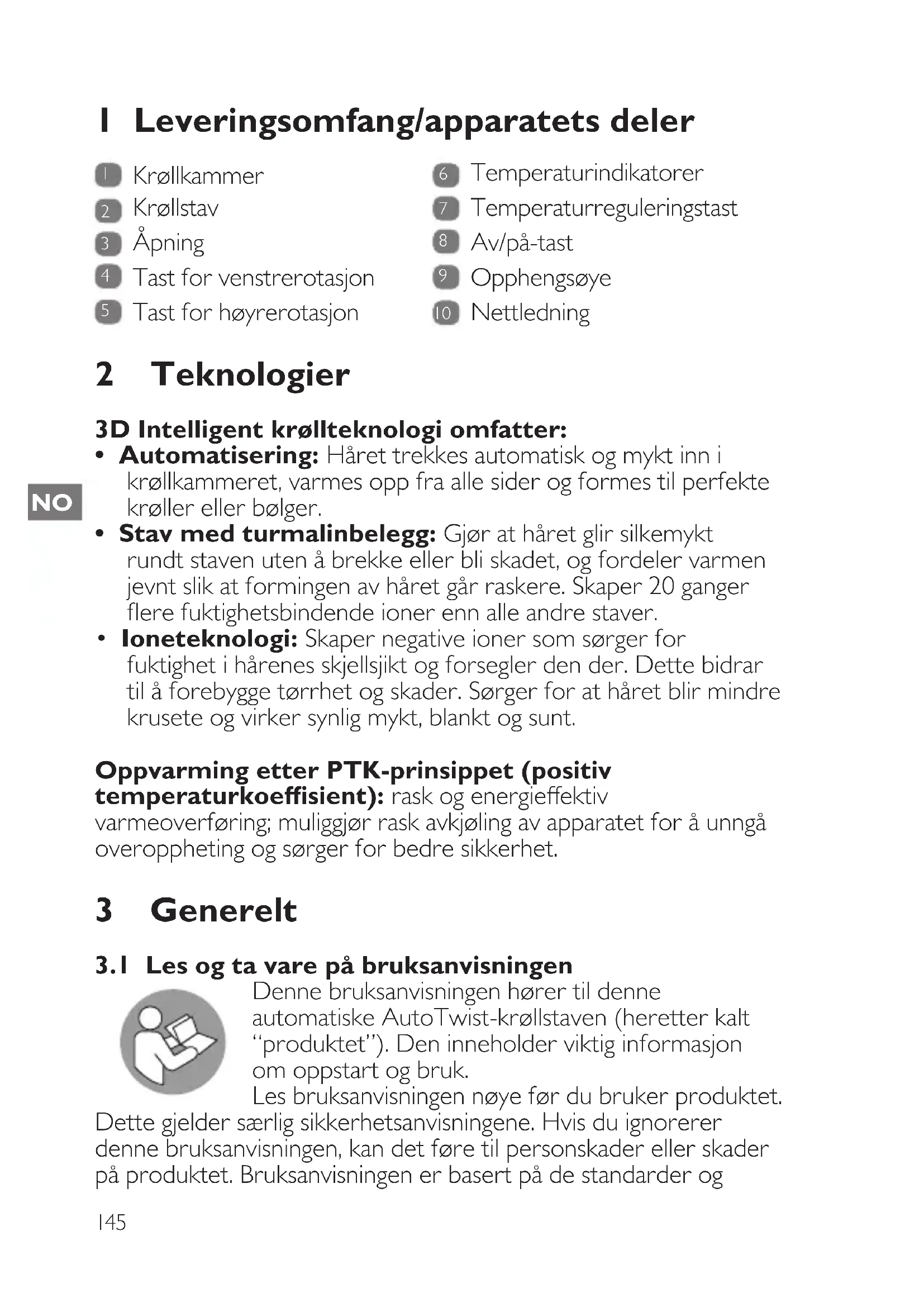 1 Leveringsomfang/apparatets deler

1 Krøllkammer
2 Krøllstav
3 Åpning
4 Tast for venstrerotasjon
5 Tast for høyrerotasjon

6 Temperaturindikatorer
7 Temperaturreguleringstast
8 Av/på-tast
9 Opphengsøye
10 Nettledning

2 Teknologier

3D Intelligent krøllteknologi omfatter:
• Automatisering: Håret trekkes automatisk og mykt inn i krøllkammeret, varmes opp fra alle sider og formes til perfekte krøller eller bølger.
• Stav med turmalinbelegg: Gjør at håret glir silkemykt rundt staven uten å brekke eller bli skadet, og fordeler varmen jevnt slik at formingen av håret går raskere. Skaper 20 ganger flere fuktighetsbindende ioner enn alle andre staver.
• Ioneteknologi: Skaper negative ioner som sørger for fuktighet i hårenes skjellsjikt og forsegler den der. Dette bidrar til å forebygge tørrhet og skader. Sørger for at håret blir mindre krusete og virker synlig mykt, blankt og sunt.

NO

Oppvarming etter PTK-prinsippet (positiv temperaturkoeffisient): rask og energieffektiv varmeoverføring; muliggjør rask avkjøling av apparatet for å unngå overoppheting og sørger for bedre sikkerhet.

3 Generelt

3.1 Les og ta vare på bruksanvisningen
Denne bruksanvisningen hører til denne automatiske AutoTwist-krøllstaven (heretter kalt "produktet"). Den inneholder viktig informasjon om oppstart og bruk.
Les bruksanvisningen nøye før du bruker produktet. Dette gjelder særlig sikkerhetsanvisningene. Hvis du ignorerer denne bruksanvisningen, kan det føre til personskader eller skader på produktet. Bruksanvisningen er basert på de standarder og

145